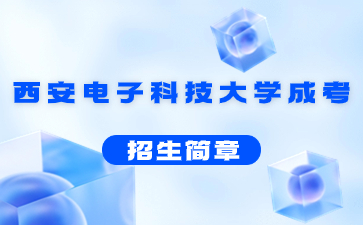 西安电子科技大学成考

招生简章